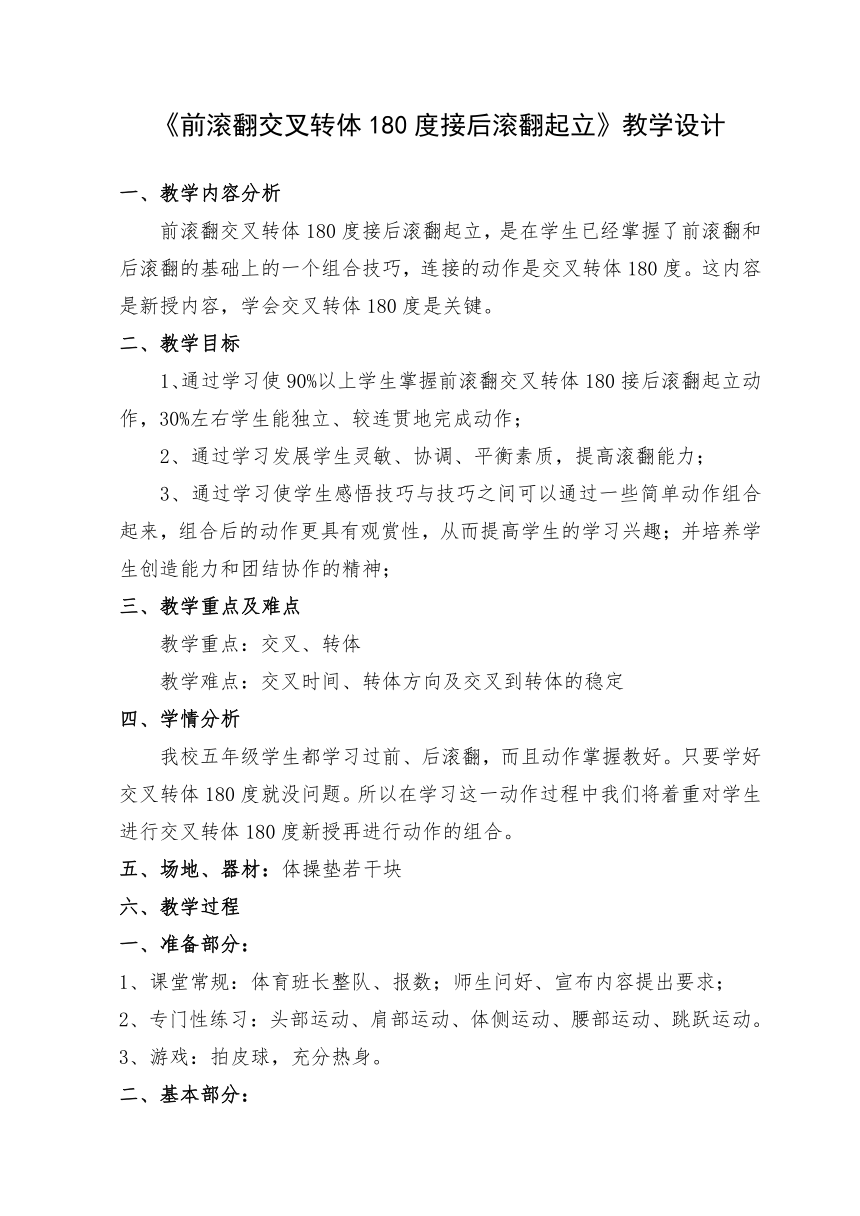 《前滚翻交叉转体 180 度接后滚翻起立》教学设计

一、教学内容分析

前滚翻交叉转体 180 度接后滚翻起立，是在学生已经掌握了前滚翻和后滚翻的基础上的一个组合技巧，连接的动作是交叉转体 180 度。这内容是新授内容，学会交叉转体 180 度是关键。

二、教学目标

1、通过学习使 90%以上学生掌握前滚翻交叉转体 180 接后滚翻起立动作，30%左右学生能独立、较连贯地完成动作；

2、通过学习发展学生灵敏、协调、平衡素质，提高滚翻能力；

3、通过学习使学生感悟技巧与技巧之间可以通过一些简单动作组合起来，组合后的动作更具有观赏性，从而提高学生的学习兴趣；并培养学生创造能力和团结协作的精神；

三、教学重点及难点

教学重点：交叉、转体

教学难点：交叉时间、转体方向及交叉到转体的稳定

四、学情分析

我校五年级学生都学习过前、后滚翻，而且动作掌握教好。只要学好交叉转体 180 度就没问题。所以在学习这一动作过程中我们将着重对学生进行交叉转体 180 度新授再进行动作的组合。

五、场地、器材：体操垫若干块

六、教学过程

一、准备部分：

1、课堂常规：体育班长整队、报数；师生问好、宣布内容提出要求；

2、专门性练习：头部运动、肩部运动、体侧运动、腰部运动、跳跃运动。

3、游戏：拍皮球，充分热身。

二、基本部分：